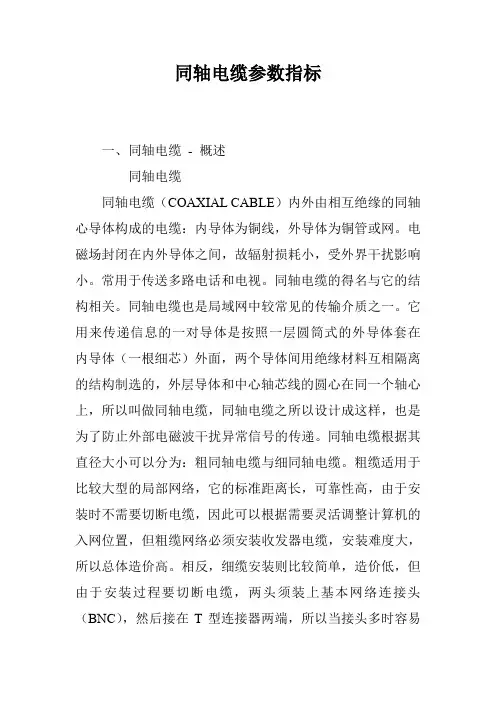 同轴电缆参数指标

一、同轴电缆 - 概述

同轴电缆

同轴电缆（COAXIAL CABLE）内外由相互绝缘的同轴心导体构成的电缆：内导体为铜线，外导体为铜管或网。电磁场封闭在内外导体之间，故辐射损耗小，受外界干扰影响小。常用于传送多路电话和电视。同轴电缆的得名与它的结构相关。同轴电缆也是局域网中较常见的传输介质之一。它用来传递信息的一对导体是按照一层圆筒式的外导体套在内导体（一根细芯）外面，两个导体间用绝缘材料互相隔离的结构制选的，外层导体和中心轴芯线的圆心在同一个轴心上，所以叫做同轴电缆，同轴电缆之所以设计成这样，也是为了防止外部电磁波干扰异常信号的传递。同轴电缆根据其直径大小可以分为：粗同轴电缆与细同轴电缆。粗缆适用于比较大型的局部网络，它的标准距离长，可靠性高，由于安装时不需要切断电缆，因此可以根据需要灵活调整计算机的入网位置，但粗缆网络必须安装收发器电缆，安装难度大，所以总体造价高。相反，细缆安装则比较简单，造价低，但由于安装过程要切断电缆，两头须装上基本网络连接头（BNC），然后接在 T 型连接器两端，所以当接头多时容易